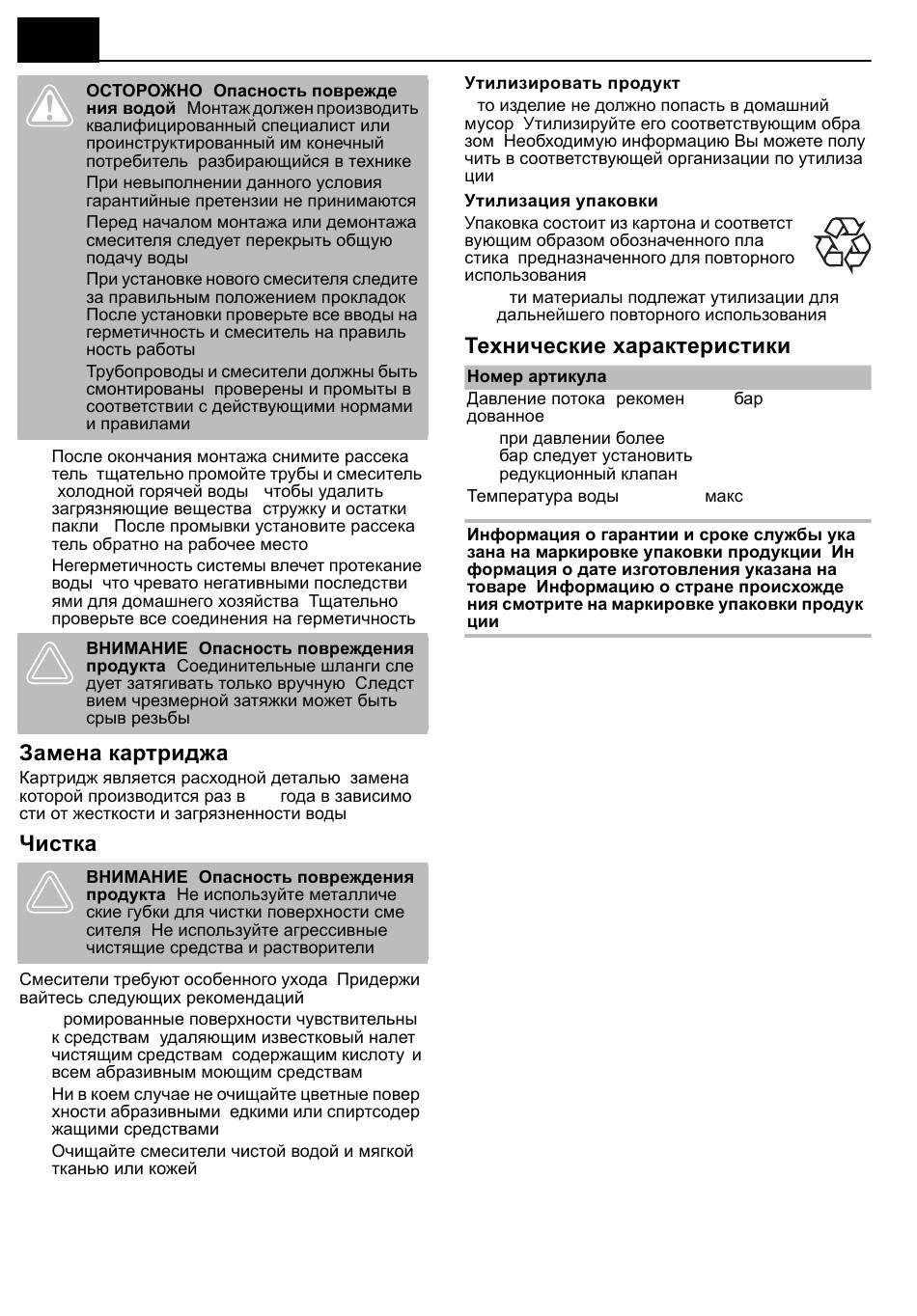 ОСТОРОЖНО Опасность повреждения водой Монтаж должен производить квалифицированный специалист или проинструктированный им конечный потребитель разбирающийся в технике

При невыполнении данного условия гарантийные претензии не принимаются

Перед началом монтажа или демонтажа смесителя следует перекрыть общую подачу воды

При установке нового смесителя следите за правильным положением прокладок После установки проверьте все вводы на герметичность и смеситель на правильность работы

Трубопроводы и смесители должны быть смонтированы проверены и промыты в соответствии с действующими нормами и правилами

После окончания монтажа снимите рассекатель тщательно промойте трубы и смеситель холодной горячей воды чтобы удалить загрязняющие вещества стружку и остатки пакли После промывки установите рассекатель обратно на рабочее место

Негерметичность системы влечет протекание воды что чревато негативными последствиями для домашнего хозяйства Тщательно проверьте все соединения на герметичность

ВНИМАНИЕ Опасность повреждения продукта Соединительные шланги следует затягивать только вручную Следствием чрезмерной затяжки может быть срыв резьбы

Замена картриджа

Картридж является расходной деталью замена которой производится раз в года в зависимости от жесткости и загрязненности воды

Чистка

ВНИМАНИЕ Опасность повреждения продукта Не используйте металлические губки для чистки поверхности смесителя Не используйте агрессивные чистящие средства и растворители

Смесители требуют особенного ухода Придерживайтесь следующих рекомендаций

ромированные поверхности чувствительны к средствам удаляющим известковый налет чистящим средствам содержащим кислоту и всем абразивным моющим средствам

Ни в коем случае не очищайте цветные поверхности абразивными едкими или спиртсодержащими средствами

Очищайте смесители чистой водой и мягкой тканью или кожей

Утилизировать продукт

то изделие не должно попасть в домашний мусор Утилизируйте его соответствующим образом Необходимую информацию Вы можете получить в соответствующей организации по утилизации

Утилизация упаковки

Упаковка состоит из картона и соответствующим образом обозначенного пластика предназначенного для повторного использования

ти материалы подлежат утилизации для дальнейшего повторного использования

Технические характеристики

| Номер артикула | |
|---|---|
| Давление потока рекомендованное | бар |
| при давлении более бар следует установить редукционный клапан | |
| Температура воды | макс |

Информация о гарантии и сроке службы указана на маркировке упаковки продукции Информация о дате изготовления указана на товаре Информацию о стране происхождения смотрите на маркировке упаковки продукции